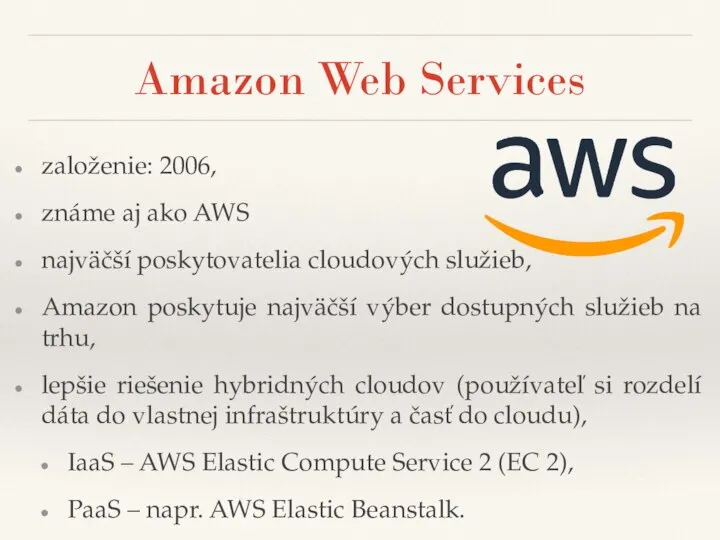 Amazon Web Services

aws

- založenie: 2006,
- známe aj ako AWS
- najväčší poskytovatelia cloudových služieb,
- Amazon poskytuje najväčší výber dostupných služieb na trhu,
- lepšie riešenie hybridných cloudov (používateľ si rozdelí dáta do vlastnej infraštruktúry a časť do cloudu),
  - IaaS – AWS Elastic Compute Service 2 (EC 2),
  - PaaS – napr. AWS Elastic Beanstalk.